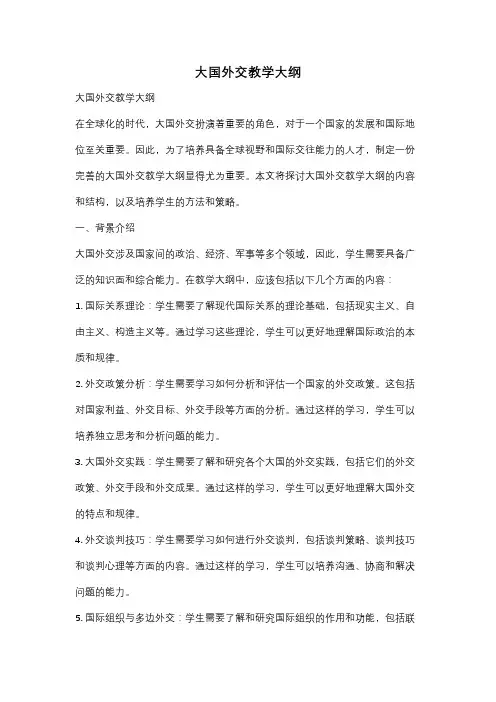 大国外交教学大纲

大国外交教学大纲

在全球化的时代，大国外交扮演着重要的角色，对于一个国家的发展和国际地位至关重要。因此，为了培养具备全球视野和国际交往能力的人才，制定一份完善的大国外交教学大纲显得尤为重要。本文将探讨大国外交教学大纲的内容和结构，以及培养学生的方法和策略。

一、背景介绍

大国外交涉及国家间的政治、经济、军事等多个领域，因此，学生需要具备广泛的知识面和综合能力。在教学大纲中，应该包括以下几个方面的内容：

1. 国际关系理论：学生需要了解现代国际关系的理论基础，包括现实主义、自由主义、构造主义等。通过学习这些理论，学生可以更好地理解国际政治的本质和规律。

2. 外交政策分析：学生需要学习如何分析和评估一个国家的外交政策。这包括对国家利益、外交目标、外交手段等方面的分析。通过这样的学习，学生可以培养独立思考和分析问题的能力。

3. 大国外交实践：学生需要了解和研究各个大国的外交实践，包括它们的外交政策、外交手段和外交成果。通过这样的学习，学生可以更好地理解大国外交的特点和规律。

4. 外交谈判技巧：学生需要学习如何进行外交谈判，包括谈判策略、谈判技巧和谈判心理等方面的内容。通过这样的学习，学生可以培养沟通、协商和解决问题的能力。

5. 国际组织与多边外交：学生需要了解和研究国际组织的作用和功能，包括联